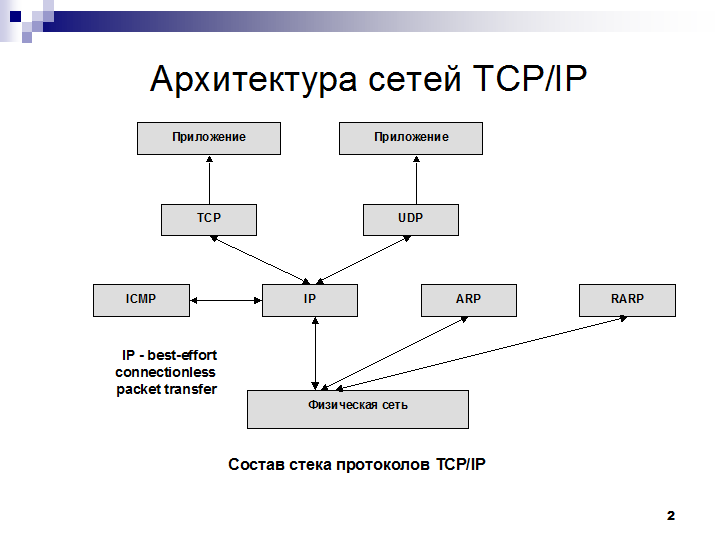 Архитектура сетей TCP/IP

Приложение

Приложение

TCP

UDP

ICMP

IP

ARP

RARP

IP - best-effort connectionless packet transfer

Физическая сеть

Состав стека протоколов TCP/IP

2